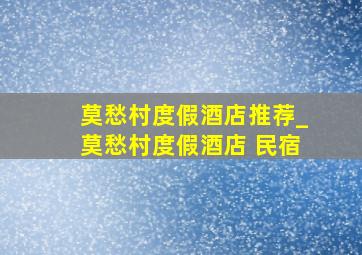 莫愁村度假酒店推荐_莫愁村度假酒店 民宿